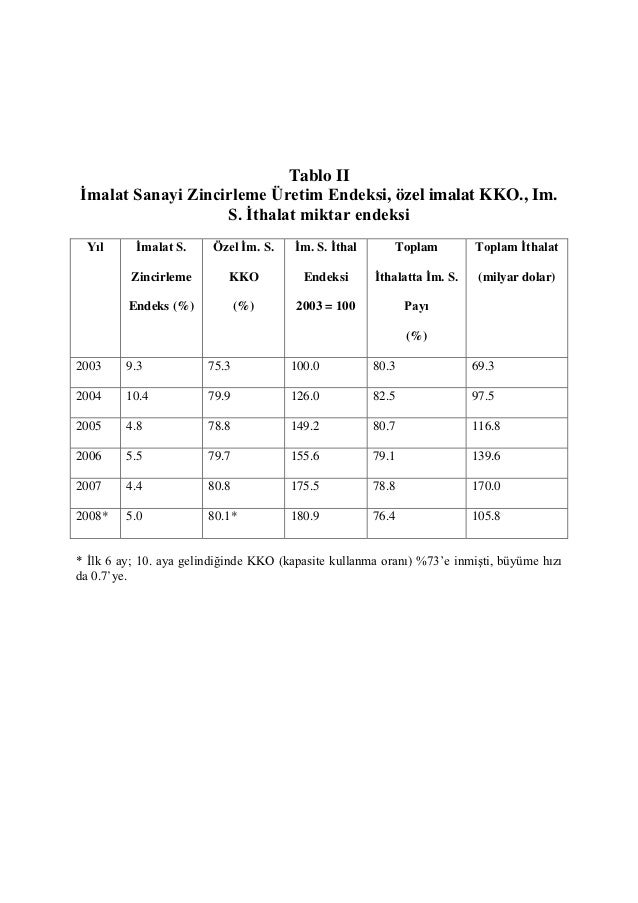 Tablo II
İmalat Sanayi Zincirleme Üretim Endeksi, özel imalat KKO., Im. S. İthalat miktar endeksi

| Yıl | İmalat S. Zincirleme Endeks (%) | Özel İm. S. KKO (%) | İm. S. İthal Endeksi 2003 = 100 | Toplam İthalatta İm. S. Payı (%) | Toplam İthalat (milyar dolar) |
|---|---|---|---|---|---|
| 2003 | 9.3 | 75.3 | 100.0 | 80.3 | 69.3 |
| 2004 | 10.4 | 79.9 | 126.0 | 82.5 | 97.5 |
| 2005 | 4.8 | 78.8 | 149.2 | 80.7 | 116.8 |
| 2006 | 5.5 | 79.7 | 155.6 | 79.1 | 139.6 |
| 2007 | 4.4 | 80.8 | 175.5 | 78.8 | 170.0 |
| 2008* | 5.0 | 80.1* | 180.9 | 76.4 | 105.8 |

* İlk 6 ay; 10. aya gelindiğinde KKO (kapasite kullanma oranı) %73'e inmişti, büyüme hızı da 0.7'ye.